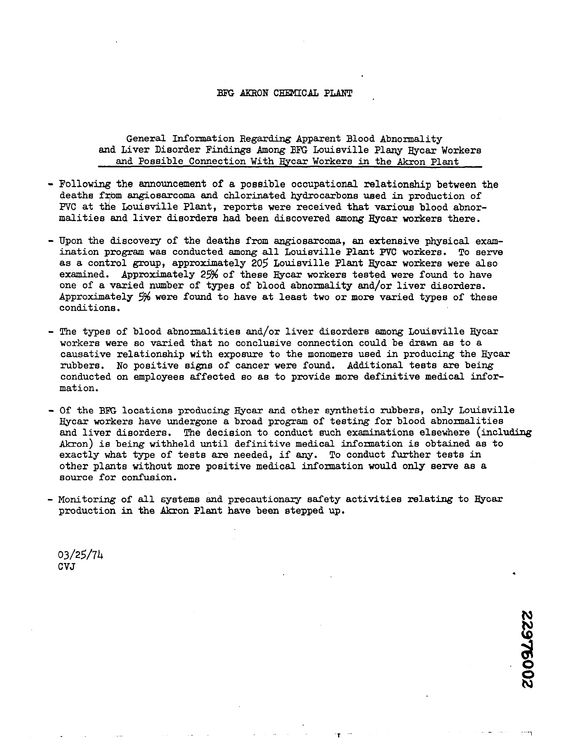 BFG AKRON CHEMICAL PLANT

General Information Regarding Apparent Blood Abnormality and Liver Disorder Findings Among BFG Louisville Plany Hycar Workers and Possible Connection With Hycar Workers in the Akron Plant

- Following the announcement of a possible occupational relationship between the deaths from angiosarcoma and chlorinated hydrocarbons used in production of PVC at the Louisville Plant, reports were received that various blood abnormalities and liver disorders had been discovered among Hycar workers there.

- Upon the discovery of the deaths from angiosarcoma, an extensive physical examination program was conducted among all Louisville Plant PVC workers. To serve as a control group, approximately 205 Louisville Plant Hycar workers were also examined. Approximately 25% of these Hycar workers tested were found to have one of a varied number of types of blood abnormality and/or liver disorders. Approximately 5% were found to have at least two or more varied types of these conditions.

- The types of blood abnormalities and/or liver disorders among Louisville Hycar workers were so varied that no conclusive connection could be drawn as to a causative relationship with exposure to the monomers used in producing the Hycar rubbers. No positive signs of cancer were found. Additional tests are being conducted on employees affected so as to provide more definitive medical information.

- Of the BFG locations producing Hycar and other synthetic rubbers, only Louisville Hycar workers have undergone a broad program of testing for blood abnormalities and liver disorders. The decision to conduct such examinations elsewhere (including Akron) is being withheld until definitive medical information is obtained as to exactly what type of tests are needed, if any. To conduct further tests in other plants without more positive medical information would only serve as a source for confusion.

- Monitoring of all systems and precautionary safety activities relating to Hycar production in the Akron Plant have been stepped up.

03/25/74
CVJ

22976002